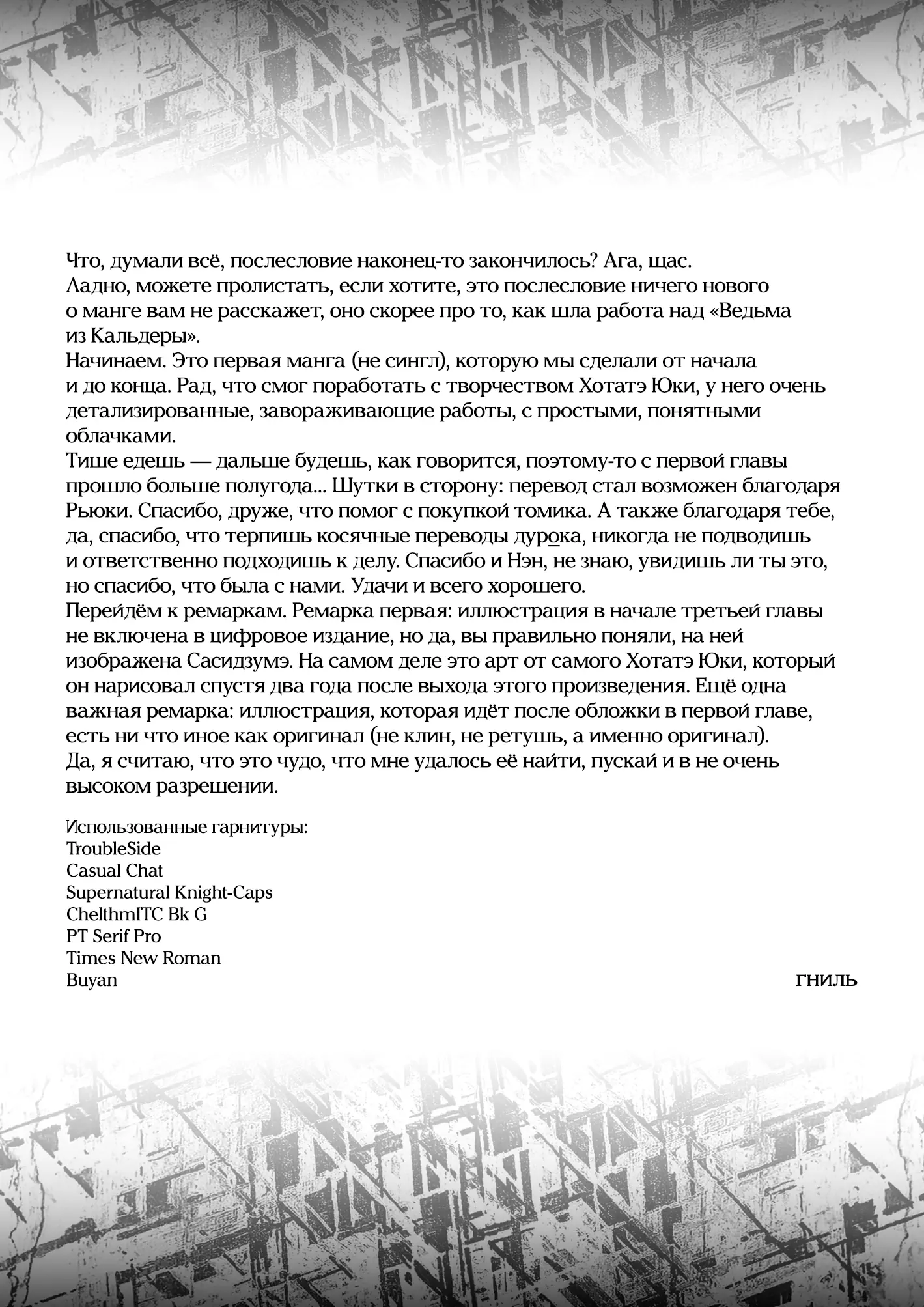 Что, думали всё, послесловие наконец-то закончилось? Ага, щас.
Ладно, можете пролистать, если хотите, это послесловие ничего нового о манге вам не расскажет, оно скорее про то, как шла работа над «Ведьма из Кальдеры».
Начинаем. Это первая манга (не сингл), которую мы сделали от начала и до конца. Рад, что смог поработать с творчеством Хотатэ Юки, у него очень детализированные, завораживающие работы, с простыми, понятными облачками.
Тише едешь — дальше будешь, как говорится, поэтому-то с первой главы прошло больше полугода... Шутки в сторону: перевод стал возможен благодаря Рьюки. Спасибо, друже, что помог с покупкой томика. А также благодаря тебе, да, спасибо, что терпишь косячные переводы дурока, никогда не подводишь и ответственно подходишь к делу. Спасибо и Нэн, не знаю, увидишь ли ты это, но спасибо, что была с нами. Удачи и всего хорошего.
Перейдём к ремаркам. Ремарка первая: иллюстрация в начале третьей главы не включена в цифровое издание, но да, вы правильно поняли, на ней изображена Сасидзумэ. На самом деле это арт от самого Хотатэ Юки, который он нарисовал спустя два года после выхода этого произведения. Ещё одна важная ремарка: иллюстрация, которая идёт после обложки в первой главе, есть ни что иное как оригинал (не клин, не ретушь, а именно оригинал). Да, я считаю, что это чудо, что мне удалось её найти, пускай и в не очень высоком разрешении.

Использованные гарнитуры:
TroubleSide
Casual Chat
Supernatural Knight-Caps
ChelthmITC Bk G
PT Serif Pro
Times New Roman
Buyan

ГНИЛЬ